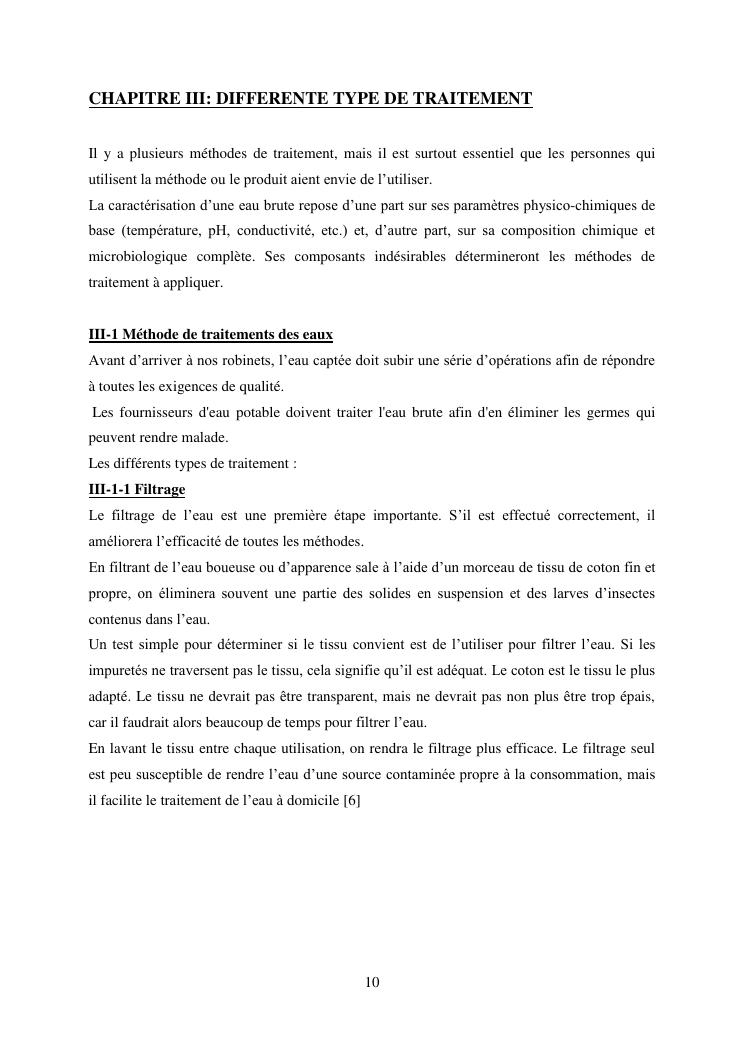 CHAPITRE III: DIFFERENTE TYPE DE TRAITEMENT

Il y a plusieurs méthodes de traitement, mais il est surtout essentiel que les personnes qui utilisent la méthode ou le produit aient envie de l'utiliser.
La caractérisation d'une eau brute repose d'une part sur ses paramètres physico-chimiques de base (température, pH, conductivité, etc.) et, d'autre part, sur sa composition chimique et microbiologique complète. Ses composants indésirables détermineront les méthodes de traitement à appliquer.

III-1 Méthode de traitements des eaux
Avant d'arriver à nos robinets, l'eau captée doit subir une série d'opérations afin de répondre à toutes les exigences de qualité.
Les fournisseurs d'eau potable doivent traiter l'eau brute afin d'en éliminer les germes qui peuvent rendre malade.
Les différents types de traitement :
III-1-1 Filtrage
Le filtrage de l'eau est une première étape importante. S'il est effectué correctement, il améliorera l'efficacité de toutes les méthodes.
En filtrant de l'eau boueuse ou d'apparence sale à l'aide d'un morceau de tissu de coton fin et propre, on éliminera souvent une partie des solides en suspension et des larves d'insectes contenus dans l'eau.
Un test simple pour déterminer si le tissu convient est de l'utiliser pour filtrer l'eau. Si les impuretés ne traversent pas le tissu, cela signifie qu'il est adéquat. Le coton est le tissu le plus adapté. Le tissu ne devrait pas être transparent, mais ne devrait pas non plus être trop épais, car il faudrait alors beaucoup de temps pour filtrer l'eau.
En lavant le tissu entre chaque utilisation, on rendra le filtrage plus efficace. Le filtrage seul est peu susceptible de rendre l'eau d'une source contaminée propre à la consommation, mais il facilite le traitement de l'eau à domicile [6]

10